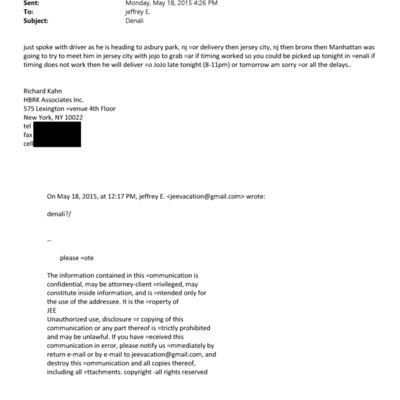 Sent: Monday, May 18, 2015 4:26 PM
To: jeffrey E.
Subject: Denali

just spoke with driver as he is heading to asbury park, nj =or delivery then jersey city, nj then bronx then Manhattan was going to try to meet him in jersey city with jojo to grab =ar if timing worked so you could be picked up tonight in =enali if timing does not work then he will deliver =o JoJo late tonight (8-11pm) or tomorrow am sorry =or all the delays..

Richard Kahn
HBRK Associates Inc.
575 Lexington =venue 4th Floor
New York, NY 10022
tel
fax
cell

On May 18, 2015, at 12:17 PM, jeffrey E. <jeevacation@gmail.com> wrote:

denali?/

--

please =ote

The information contained in this =ommunication is confidential, may be attorney-client =rivileged, may constitute inside information, and is =ntended only for the use of the addressee. It is the =roperty of
JEE
Unauthorized use, disclosure =r copying of this communication or any part thereof is =trictly prohibited and may be unlawful. If you have =eceived this communication in error, please notify us =mmediately by return e-mail or by e-mail to jeevacation@gmail.com, and destroy this =ommunication and all copies thereof, including all =ttachments. copyright -all rights reserved